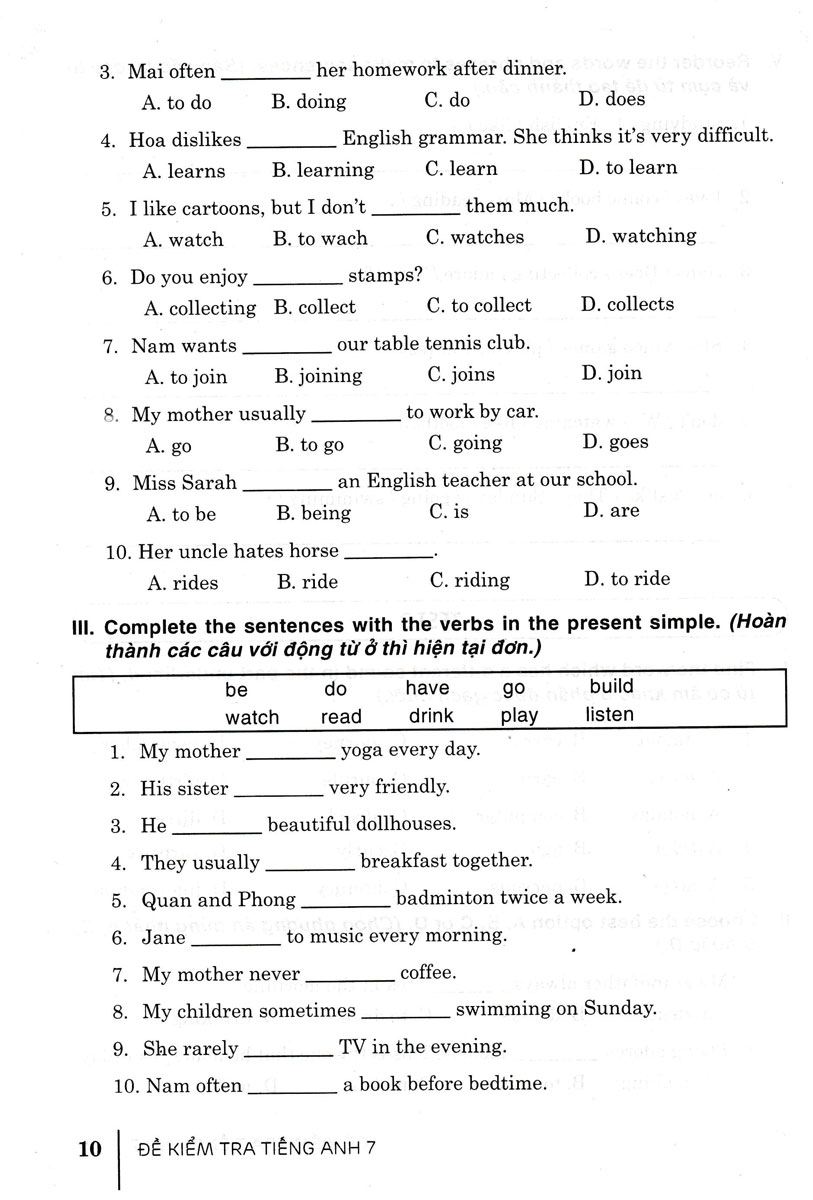 3. Mai often ________ her homework after dinner.

A. to do B. doing C. do D. does

4. Hoa dislikes ________ English grammar. She thinks it's very difficult.

A. learns B. learning C. learn D. to learn

5. I like cartoons, but I don't ________ them much.

A. watch B. to wach C. watches D. watching

6. Do you enjoy ________ stamps?

A. collecting B. collect C. to collect D. collects

7. Nam wants ________ our table tennis club.

A. to join B. joining C. joins D. join

8. My mother usually ________ to work by car.

A. go B. to go C. going D. goes

9. Miss Sarah ________ an English teacher at our school.

A. to be B. being C. is D. are

10. Her uncle hates horse ________.

A. rides B. ride C. riding D. to ride

III. Complete the sentences with the verbs in the present simple. (Hoàn thành các câu với động từ ở thì hiện tại đơn.)

| be | do | have | go | build |
|---|---|---|---|---|
| watch | read | drink | play | listen |

1. My mother ________ yoga every day.
2. His sister ________ very friendly.
3. He ________ beautiful dollhouses.
4. They usually ________ breakfast together.
5. Quan and Phong ________ badminton twice a week.
6. Jane ________ to music every morning.
7. My mother never ________ coffee.
8. My children sometimes ________ swimming on Sunday.
9. She rarely ________ TV in the evening.
10. Nam often ________ a book before bedtime.

10 | ĐỀ KIỂM TRA TIẾNG ANH 7